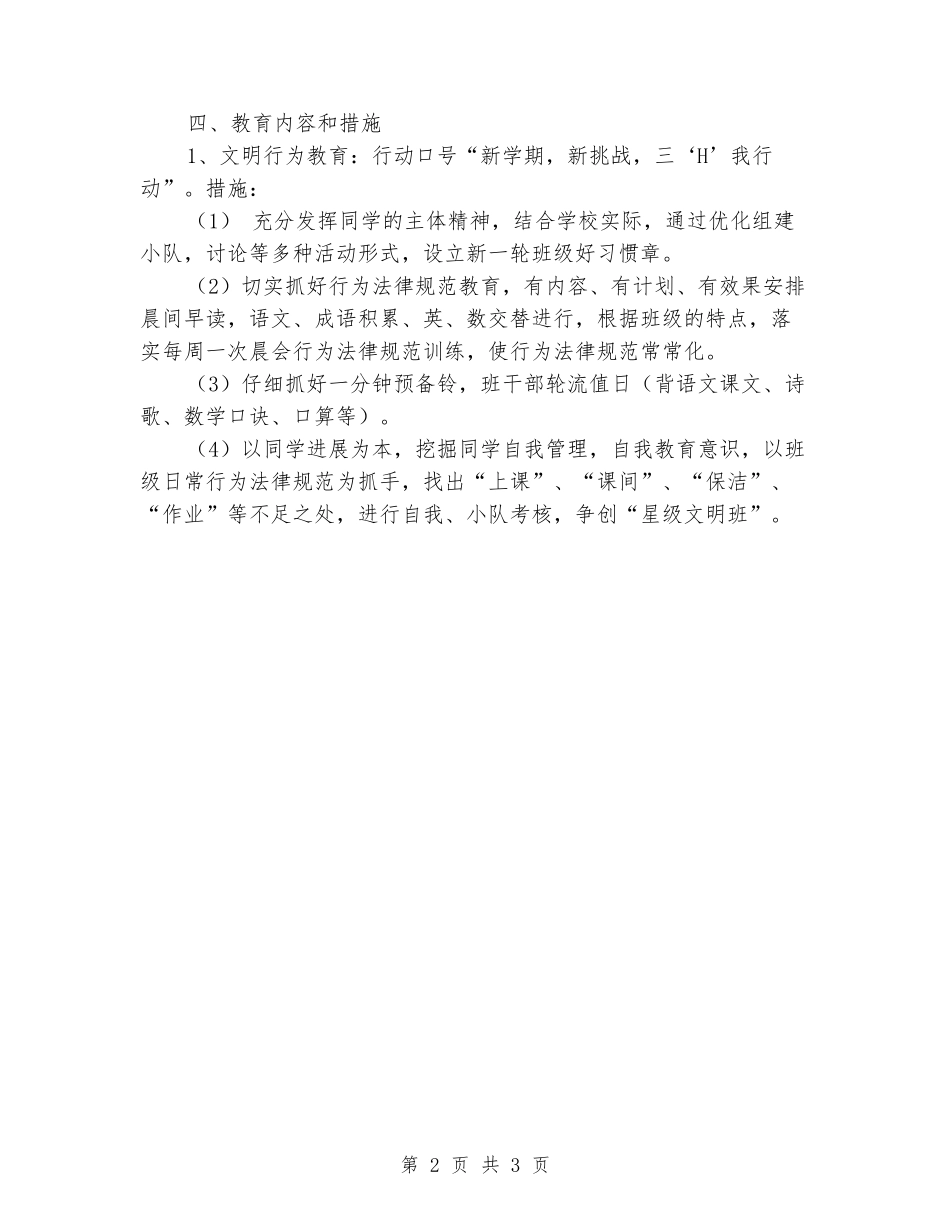 四、教育内容和措施

1、文明行为教育：行动口号“新学期，新挑战，三‘H’我行动”。措施：

（1） 充分发挥同学的主体精神，结合学校实际，通过优化组建小队，讨论等多种活动形式，设立新一轮班级好习惯章。

（2）切实抓好行为法律规范教育，有内容、有计划、有效果安排晨间早读，语文、成语积累、英、数交替进行，根据班级的特点，落实每周一次晨会行为法律规范训练，使行为法律规范常常化。

（3）仔细抓好一分钟预备铃，班干部轮流值日（背语文课文、诗歌、数学口诀、口算等）。

（4）以同学进展为本，挖掘同学自我管理，自我教育意识，以班级日常行为法律规范为抓手，找出“上课”、“课间”、“保洁”、“作业”等不足之处，进行自我、小队考核，争创“星级文明班”。

第 2 页 共 3 页